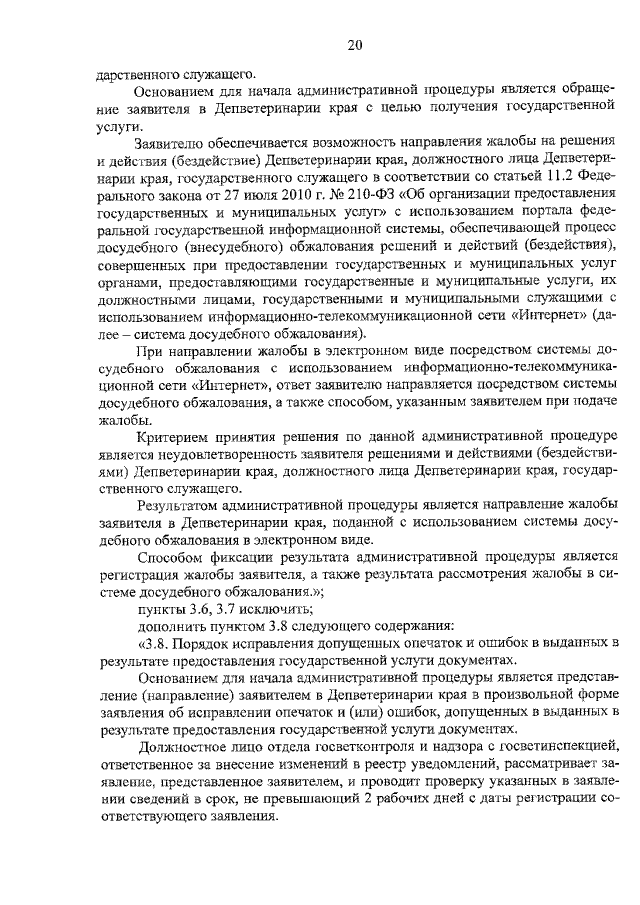 20

дарственного служащего.

Основанием для начала административной процедуры является обращение заявителя в Депветеринарии края с целью получения государственной услуги.

Заявителю обеспечивается возможность направления жалобы на решения и действия (бездействие) Депветеринарии края, должностного лица Депветеринарии края, государственного служащего в соответствии со статьей 11.2 Федерального закона от 27 июля 2010 г. № 210-ФЗ «Об организации предоставления государственных и муниципальных услуг» с использованием портала федеральной государственной информационной системы, обеспечивающей процесс досудебного (внесудебного) обжалования решений и действий (бездействия), совершенных при предоставлении государственных и муниципальных услуг органами, предоставляющими государственные и муниципальные услуги, их должностными лицами, государственными и муниципальными служащими с использованием информационно-телекоммуникационной сети «Интернет» (далее – система досудебного обжалования).

При направлении жалобы в электронном виде посредством системы досудебного обжалования с использованием информационно-телекоммуникационной сети «Интернет», ответ заявителю направляется посредством системы досудебного обжалования, а также способом, указанным заявителем при подаче жалобы.

Критерием принятия решения по данной административной процедуре является неудовлетворенность заявителя решениями и действиями (бездействиями) Депветеринарии края, должностного лица Депветеринарии края, государственного служащего.

Результатом административной процедуры является направление жалобы заявителя в Депветеринарии края, поданной с использованием системы досудебного обжалования в электронном виде.

Способом фиксации результата административной процедуры является регистрация жалобы заявителя, а также результата рассмотрения жалобы в системе досудебного обжалования.»;

пункты 3.6, 3.7 исключить;

дополнить пунктом 3.8 следующего содержания:

«3.8. Порядок исправления допущенных опечаток и ошибок в выданных в результате предоставления государственной услуги документах.

Основанием для начала административной процедуры является представление (направление) заявителем в Депветеринарии края в произвольной форме заявления об исправлении опечаток и (или) ошибок, допущенных в выданных в результате предоставления государственной услуги документах.

Должностное лицо отдела госветконтроля и надзора с госветинспекцией, ответственное за внесение изменений в реестр уведомлений, рассматривает заявление, представленное заявителем, и проводит проверку указанных в заявлении сведений в срок, не превышающий 2 рабочих дней с даты регистрации соответствующего заявления.